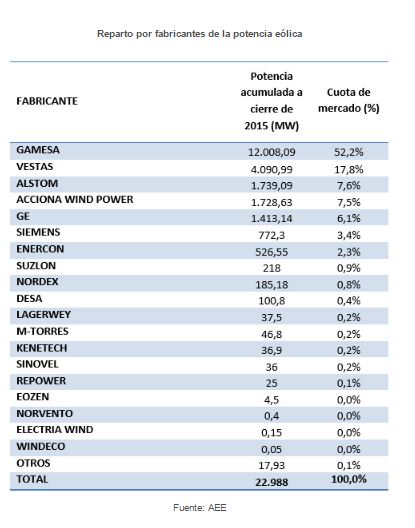 Reparto por fabricantes de la potencia eólica

| FABRICANTE | Potencia acumulada a cierre de 2015 (MW) | Cuota de mercado (%) |
|---|---|---|
| GAMESA | 12.008,09 | 52,2% |
| VESTAS | 4.090,99 | 17,8% |
| ALSTOM | 1.739,09 | 7,6% |
| ACCIONA WIND POWER | 1.728,63 | 7,5% |
| GE | 1.413,14 | 6,1% |
| SIEMENS | 772,3 | 3,4% |
| ENERCON | 526,55 | 2,3% |
| SUZLON | 218 | 0,9% |
| NORDEX | 185,18 | 0,8% |
| DESA | 100,8 | 0,4% |
| LAGERWEY | 37,5 | 0,2% |
| M-TORRES | 46,8 | 0,2% |
| KENETECH | 36,9 | 0,2% |
| SINOVEL | 36 | 0,2% |
| REPOWER | 25 | 0,1% |
| EOZEN | 4,5 | 0,0% |
| NORVENTO | 0,4 | 0,0% |
| ELECTRIA WIND | 0,15 | 0,0% |
| WINDECO | 0,05 | 0,0% |
| OTROS | 17,93 | 0,1% |
| TOTAL | 22.988 | 100,0% |

Fuente: AEE